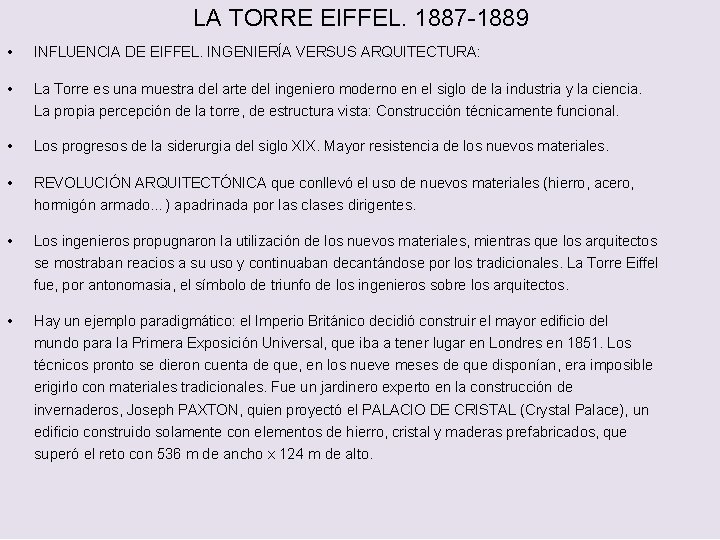 LA TORRE EIFFEL. 1887-1889

• INFLUENCIA DE EIFFEL. INGENIERÍA VERSUS ARQUITECTURA:

• La Torre es una muestra del arte del ingeniero moderno en el siglo de la industria y la ciencia. La propia percepción de la torre, de estructura vista: Construcción técnicamente funcional.

• Los progresos de la siderurgia del siglo XIX. Mayor resistencia de los nuevos materiales.

• REVOLUCIÓN ARQUITECTÓNICA que conllevó el uso de nuevos materiales (hierro, acero, hormigón armado...) apadrinada por las clases dirigentes.

• Los ingenieros propugnaron la utilización de los nuevos materiales, mientras que los arquitectos se mostraban reacios a su uso y continuaban decantándose por los tradicionales. La Torre Eiffel fue, por antonomasia, el símbolo de triunfo de los ingenieros sobre los arquitectos.

• Hay un ejemplo paradigmático: el Imperio Británico decidió construir el mayor edificio del mundo para la Primera Exposición Universal, que iba a tener lugar en Londres en 1851. Los técnicos pronto se dieron cuenta de que, en los nueve meses de que disponían, era imposible erigirlo con materiales tradicionales. Fue un jardinero experto en la construcción de invernaderos, Joseph PAXTON, quien proyectó el PALACIO DE CRISTAL (Crystal Palace), un edificio construido solamente con elementos de hierro, cristal y maderas prefabricados, que superó el reto con 536 m de ancho x 124 m de alto.